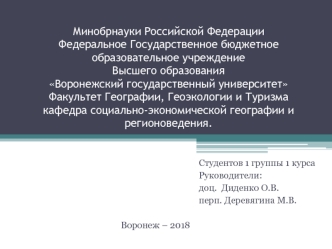 Минобрнауки Российской Федерации
Федеральное Государственное бюджетное образовательное учреждение
Высшего образования
«Воронежский государственный университет»
Факультет Географии, Геоэкологии и Туризма
кафедра социально-экономической географии и регионоведения.

Студентов 1 группы 1 курса
Руководители:
доц. Диденко О.В.
перп. Деревягина М.В.

Воронеж – 2018